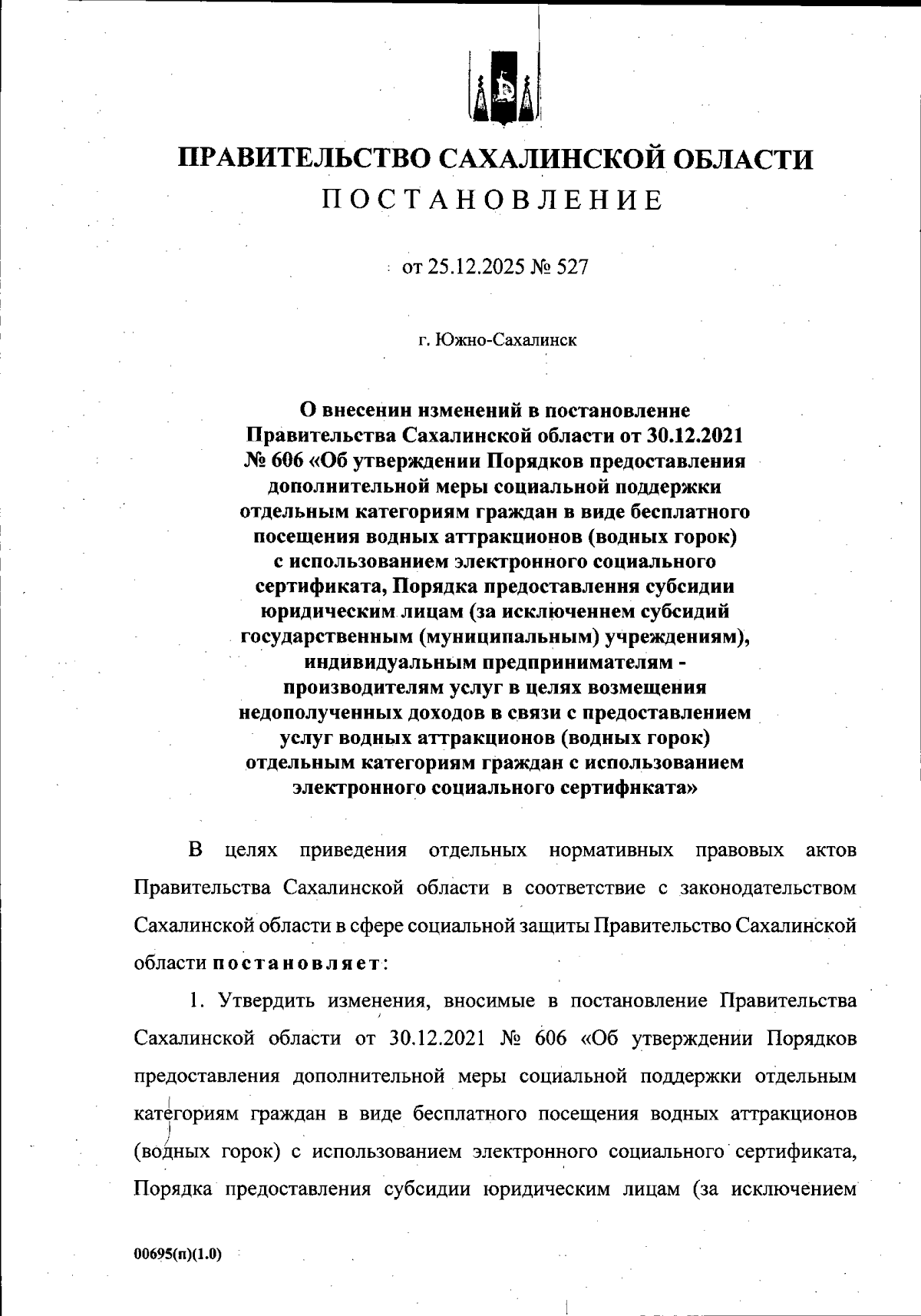 ПРАВИТЕЛЬСТВО САХАЛИНСКОЙ ОБЛАСТИ
ПОСТАНОВЛЕНИЕ

от 25.12.2025 № 527

г. Южно-Сахалинск

О внесении изменений в постановление Правительства Сахалинской области от 30.12.2021 № 606 «Об утверждении Порядков предоставления дополнительной меры социальной поддержки отдельным категориям граждан в виде бесплатного посещения водных аттракционов (водных горок) с использованием электронного социального сертификата, Порядка предоставления субсидии юридическим лицам (за исключением субсидий государственным (муниципальным) учреждениям), индивидуальным предпринимателям - производителям услуг в целях возмещения недополученных доходов в связи с предоставлением услуг водных аттракционов (водных горок) отдельным категориям граждан с использованием электронного социального сертификата»

В целях приведения отдельных нормативных правовых актов Правительства Сахалинской области в соответствие с законодательством Сахалинской области в сфере социальной защиты Правительство Сахалинской области постановляет:

1. Утвердить изменения, вносимые в постановление Правительства Сахалинской области от 30.12.2021 № 606 «Об утверждении Порядков предоставления дополнительной меры социальной поддержки отдельным категориям граждан в виде бесплатного посещения водных аттракционов (водных горок) с использованием электронного социального сертификата, Порядка предоставления субсидии юридическим лицам (за исключением

00695(п)(1.0)